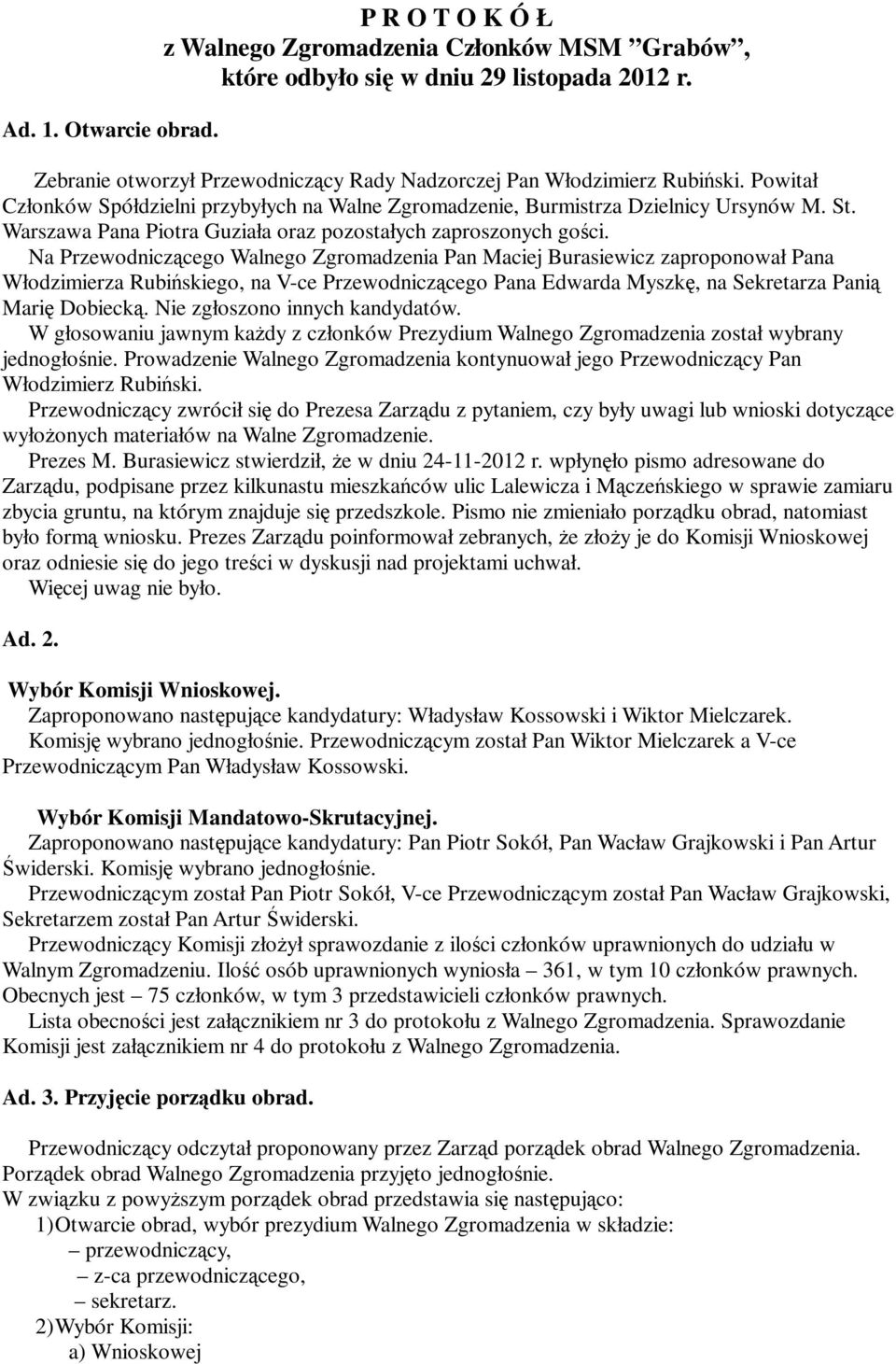 P R O T O K Ó Ł
z Walnego Zgromadzenia Członków MSM "Grabów", które odbyło się w dniu 29 listopada 2012 r.

Ad. 1. Otwarcie obrad.

Zebranie otworzył Przewodniczący Rady Nadzorczej Pan Włodzimierz Rubiński. Powitał Członków Spółdzielni przybyłych na Walne Zgromadzenie, Burmistrza Dzielnicy Ursynów M. St. Warszawa Pana Piotra Guziała oraz pozostałych zaproszonych gości.
Na Przewodniczącego Walnego Zgromadzenia Pan Maciej Burasiewicz zaproponował Pana Włodzimierza Rubińskiego, na V-ce Przewodniczącego Pana Edwarda Myszkę, na Sekretarza Panią Marię Dobiecką. Nie zgłoszono innych kandydatów.
W głosowaniu jawnym każdy z członków Prezydium Walnego Zgromadzenia został wybrany jednogłośnie. Prowadzenie Walnego Zgromadzenia kontynuował jego Przewodniczący Pan Włodzimierz Rubiński.
Przewodniczący zwrócił się do Prezesa Zarządu z pytaniem, czy były uwagi lub wnioski dotyczące wyłożonych materiałów na Walne Zgromadzenie.
Prezes M. Burasiewicz stwierdził, że w dniu 24-11-2012 r. wpłynęło pismo adresowane do Zarządu, podpisane przez kilkunastu mieszkańców ulic Lalewicza i Mączeńskiego w sprawie zamiaru zbycia gruntu, na którym znajduje się przedszkole. Pismo nie zmieniało porządku obrad, natomiast było formą wniosku. Prezes Zarządu poinformował zebranych, że złoży je do Komisji Wnioskowej oraz odniesie się do jego treści w dyskusji nad projektami uchwał.
Więcej uwag nie było.

Ad. 2.

Wybór Komisji Wnioskowej.
Zaproponowano następujące kandydatury: Władysław Kossowski i Wiktor Mielczarek.
Komisję wybrano jednogłośnie. Przewodniczącym został Pan Wiktor Mielczarek a V-ce Przewodniczącym Pan Władysław Kossowski.

Wybór Komisji Mandatowo-Skrutacyjnej.
Zaproponowano następujące kandydatury: Pan Piotr Sokół, Pan Wacław Grajkowski i Pan Artur Świderski. Komisję wybrano jednogłośnie.
Przewodniczącym został Pan Piotr Sokół, V-ce Przewodniczącym został Pan Wacław Grajkowski, Sekretarzem został Pan Artur Świderski.
Przewodniczący Komisji złożył sprawozdanie z ilości członków uprawnionych do udziału w Walnym Zgromadzeniu. Ilość osób uprawnionych wyniosła – 361, w tym 10 członków prawnych. Obecnych jest – 75 członków, w tym 3 przedstawicieli członków prawnych.
Lista obecności jest załącznikiem nr 3 do protokołu z Walnego Zgromadzenia. Sprawozdanie Komisji jest załącznikiem nr 4 do protokołu z Walnego Zgromadzenia.

Ad. 3. Przyjęcie porządku obrad.

Przewodniczący odczytał proponowany przez Zarząd porządek obrad Walnego Zgromadzenia. Porządek obrad Walnego Zgromadzenia przyjęto jednogłośnie.
W związku z powyższym porządek obrad przedstawia się następująco:
1) Otwarcie obrad, wybór prezydium Walnego Zgromadzenia w składzie:
– przewodniczący,
– z-ca przewodniczącego,
– sekretarz.
2) Wybór Komisji:
a) Wnioskowej